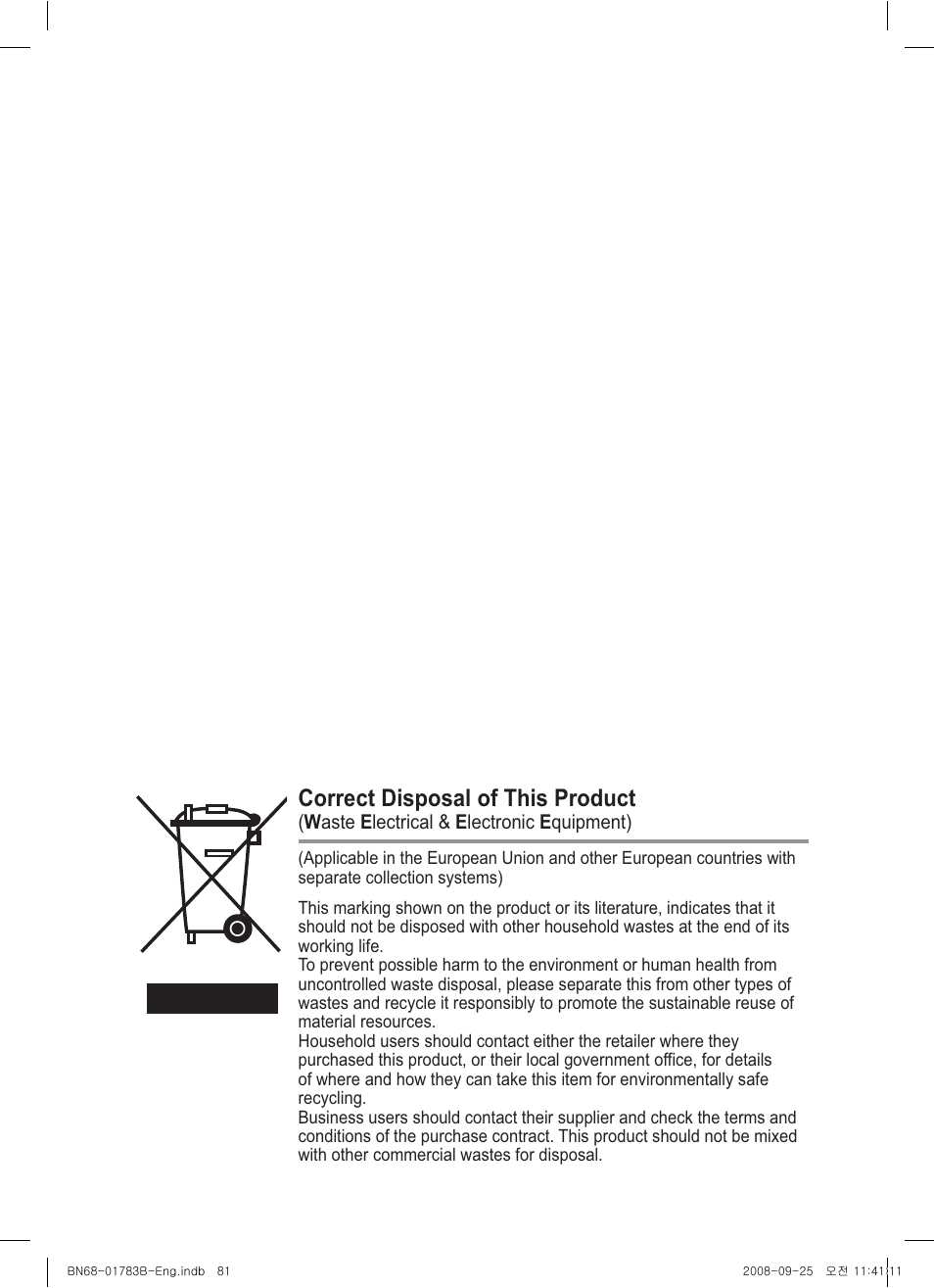 Correct Disposal of This Product
(Waste Electrical & Electronic Equipment)

(Applicable in the European Union and other European countries with separate collection systems)

This marking shown on the product or its literature, indicates that it should not be disposed with other household wastes at the end of its working life.
To prevent possible harm to the environment or human health from uncontrolled waste disposal, please separate this from other types of wastes and recycle it responsibly to promote the sustainable reuse of material resources.
Household users should contact either the retailer where they purchased this product, or their local government office, for details of where and how they can take this item for environmentally safe recycling.
Business users should contact their supplier and check the terms and conditions of the purchase contract. This product should not be mixed with other commercial wastes for disposal.

BN68-01783B-Eng.indb 81

2008-09-25 오전 11:41:11